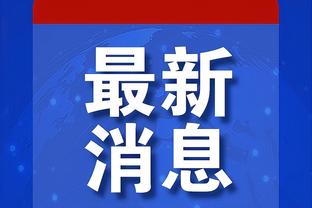 最新
消息